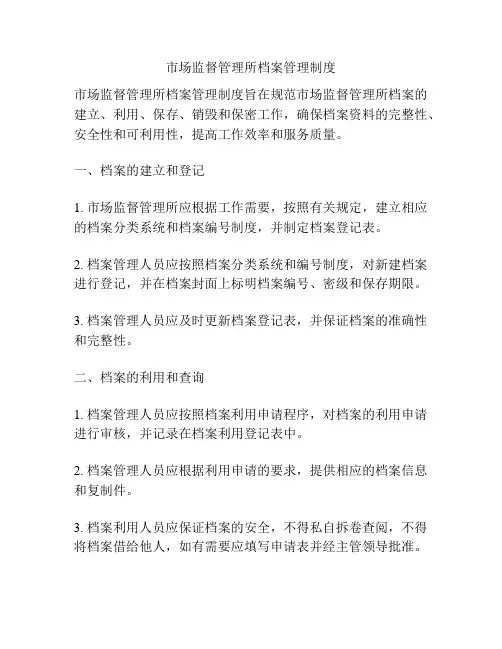 市场监督管理所档案管理制度

市场监督管理所档案管理制度旨在规范市场监督管理所档案的建立、利用、保存、销毁和保密工作，确保档案资料的完整性、安全性和可利用性，提高工作效率和服务质量。

一、档案的建立和登记

1. 市场监督管理所应根据工作需要，按照有关规定，建立相应的档案分类系统和档案编号制度，并制定档案登记表。

2. 档案管理人员应按照档案分类系统和编号制度，对新建档案进行登记，并在档案封面上标明档案编号、密级和保存期限。

3. 档案管理人员应及时更新档案登记表，并保证档案的准确性和完整性。

二、档案的利用和查询

1. 档案管理人员应按照档案利用申请程序，对档案的利用申请进行审核，并记录在档案利用登记表中。

2. 档案管理人员应根据利用申请的要求，提供相应的档案信息和复制件。

3. 档案利用人员应保证档案的安全，不得私自拆卷查阅，不得将档案借给他人，如有需要应填写申请表并经主管领导批准。